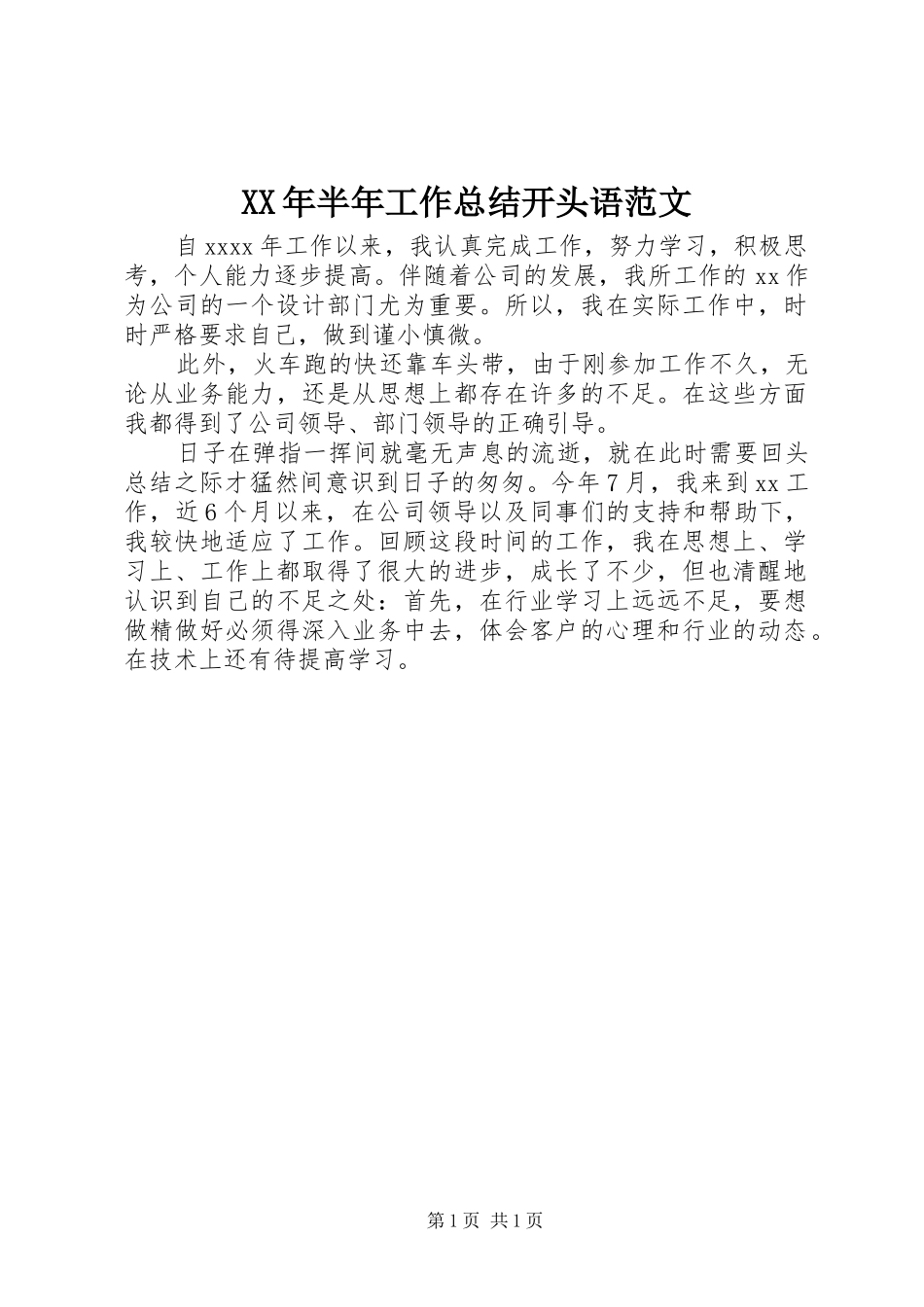 XX年半年工作总结开头语范文

自xxxx年工作以来，我认真完成工作，努力学习，积极思考，个人能力逐步提高。伴随着公司的发展，我所工作的xx作为公司的一个设计部门尤为重要。所以，我在实际工作中，时时严格要求自己，做到谨小慎微。

此外，火车跑的快还靠车头带，由于刚参加工作不久，无论从业务能力，还是从思想上都存在许多的不足。在这些方面我都得到了公司领导、部门领导的正确引导。

日子在弹指一挥间就毫无声息的流逝，就在此时需要回头总结之际才猛然间意识到日子的匆匆。今年7月，我来到xx工作，近6个月以来，在公司领导以及同事们的支持和帮助下，我较快地适应了工作。回顾这段时间的工作，我在思想上、学习上、工作上都取得了很大的进步，成长了不少，但也清醒地认识到自己的不足之处：首先，在行业学习上远远不足，要想做精做好必须得深入业务中去，体会客户的心理和行业的动态。在技术上还有待提高学习。

第1页 共1页